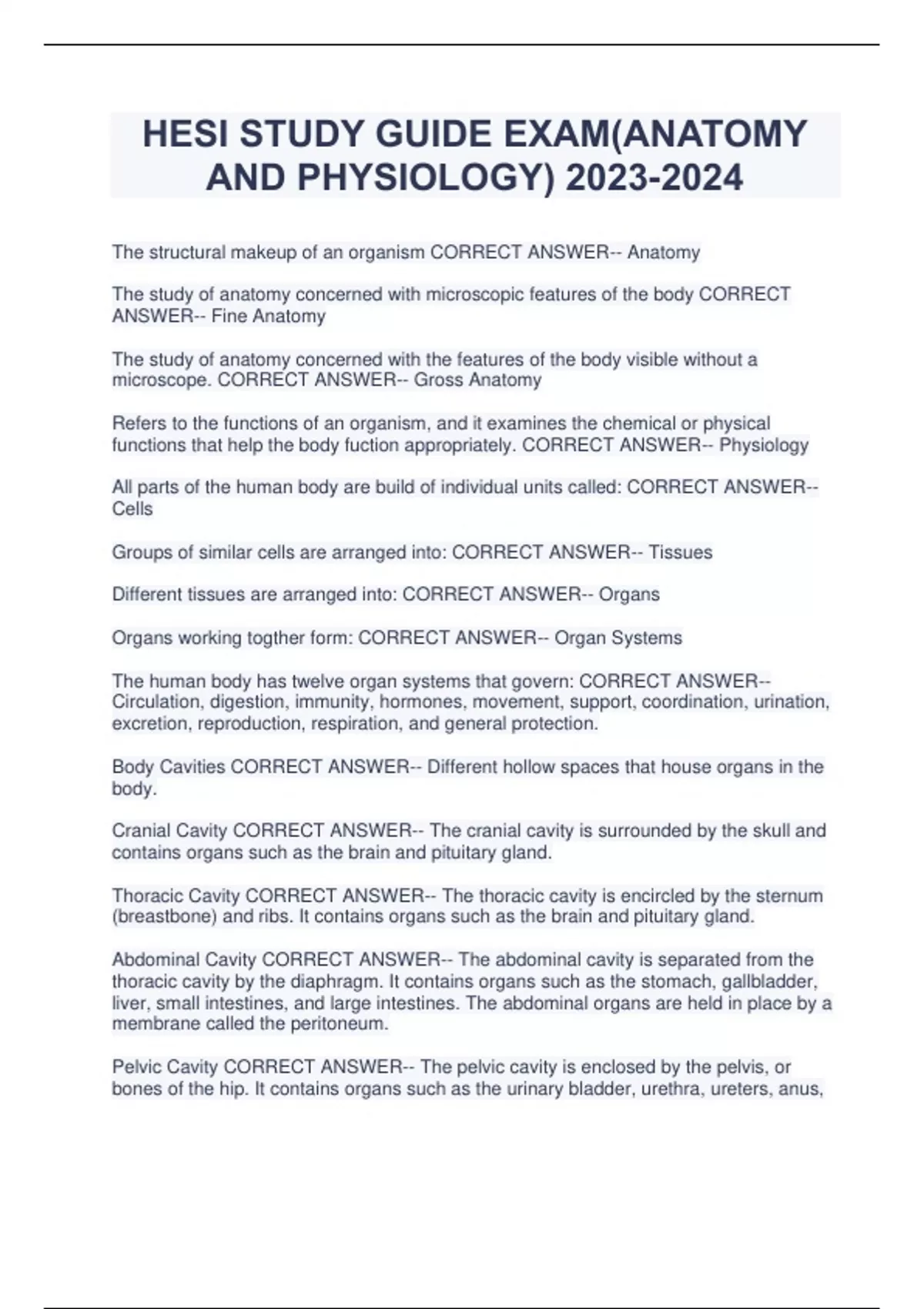 HESI STUDY GUIDE EXAM(ANATOMY AND PHYSIOLOGY) 2023-2024

The structural makeup of an organism CORRECT ANSWER-- Anatomy

The study of anatomy concerned with microscopic features of the body CORRECT ANSWER-- Fine Anatomy

The study of anatomy concerned with the features of the body visible without a microscope. CORRECT ANSWER-- Gross Anatomy

Refers to the functions of an organism, and it examines the chemical or physical functions that help the body fuction appropriately. CORRECT ANSWER-- Physiology

All parts of the human body are build of individual units called: CORRECT ANSWER-- Cells

Groups of similar cells are arranged into: CORRECT ANSWER-- Tissues

Different tissues are arranged into: CORRECT ANSWER-- Organs

Organs working togther form: CORRECT ANSWER-- Organ Systems

The human body has twelve organ systems that govern: CORRECT ANSWER-- Circulation, digestion, immunity, hormones, movement, support, coordination, urination, excretion, reproduction, respiration, and general protection.

Body Cavities CORRECT ANSWER-- Different hollow spaces that house organs in the body.

Cranial Cavity CORRECT ANSWER-- The cranial cavity is surrounded by the skull and contains organs such as the brain and pituitary gland.

Thoracic Cavity CORRECT ANSWER-- The thoracic cavity is encircled by the sternum (breastbone) and ribs. It contains organs such as the brain and pituitary gland.

Abdominal Cavity CORRECT ANSWER-- The abdominal cavity is separated from the thoracic cavity by the diaphragm. It contains organs such as the stomach, gallbladder, liver, small intestines, and large intestines. The abdominal organs are held in place by a membrane called the peritoneum.

Pelvic Cavity CORRECT ANSWER-- The pelvic cavity is enclosed by the pelvis, or bones of the hip. It contains organs such as the urinary bladder, urethra, ureters, anus,